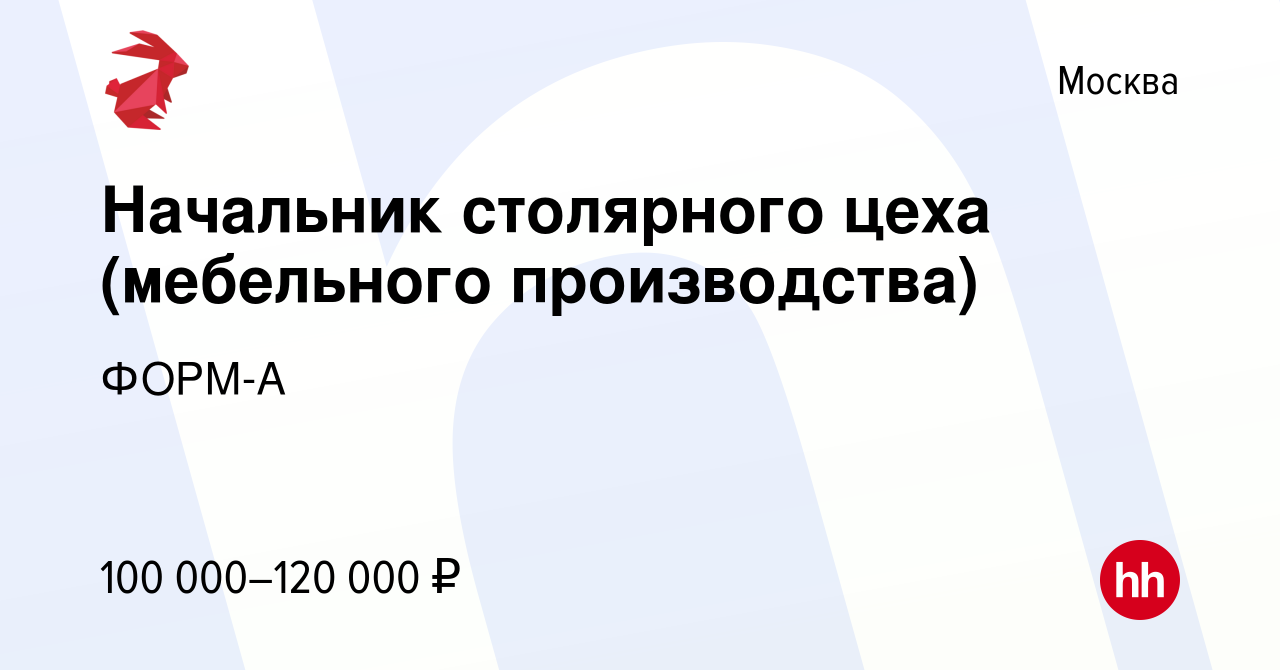 Москва

Начальник столярного цеха (мебельного производства)

ФОРМ-А

100 000–120 000 ₽

hh